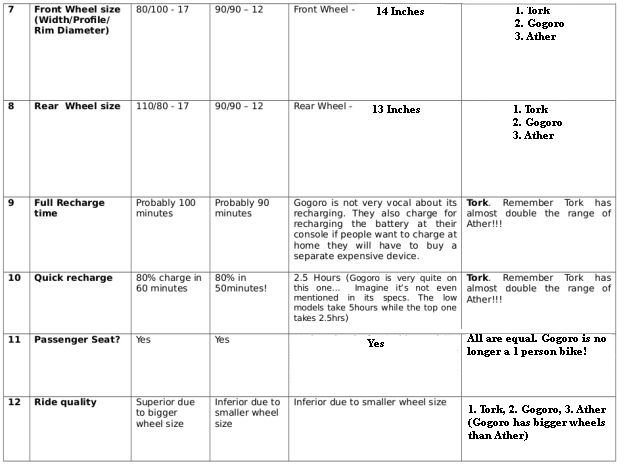 | 7 | Front Wheel size (Width/Profile/ Rim Diameter) | 80/100 - 17 | 90/90 – 12 | Front Wheel - 14 Inches | 1. Tork 2. Gogoro 3. Ather |
|---|---|---|---|---|---|
| 8 | Rear Wheel size | 110/80 - 17 | 90/90 – 12 | Rear Wheel - 13 Inches | 1. Tork 2. Gogoro 3. Ather |
| 9 | Full Recharge time | Probably 100 minutes | Probably 90 minutes | Gogoro is not very vocal about its recharging. They also charge for recharging the battery at their console if people want to charge at home they will have to buy a separate expensive device. | Tork. Remember Tork has almost double the range of Ather!!! |
| 10 | Quick recharge | 80% charge in 60 minutes | 80% in 50minutes! | 2.5 Hours (Gogoro is very quite on this one... Imagine it's not even mentioned in its specs. The low models take 5hours while the top one takes 2.5hrs) | Tork. Remember Tork has almost double the range of Ather!!! |
| 11 | Passenger Seat? | Yes | Yes | Yes | All are equal. Gogoro is no longer a 1 person bike! |
| 12 | Ride quality | Superior due to bigger wheel size | Inferior due to smaller wheel size | Inferior due to smaller wheel size | 1. Tork, 2. Gogoro, 3. Ather (Gogoro has bigger wheels than Ather) |